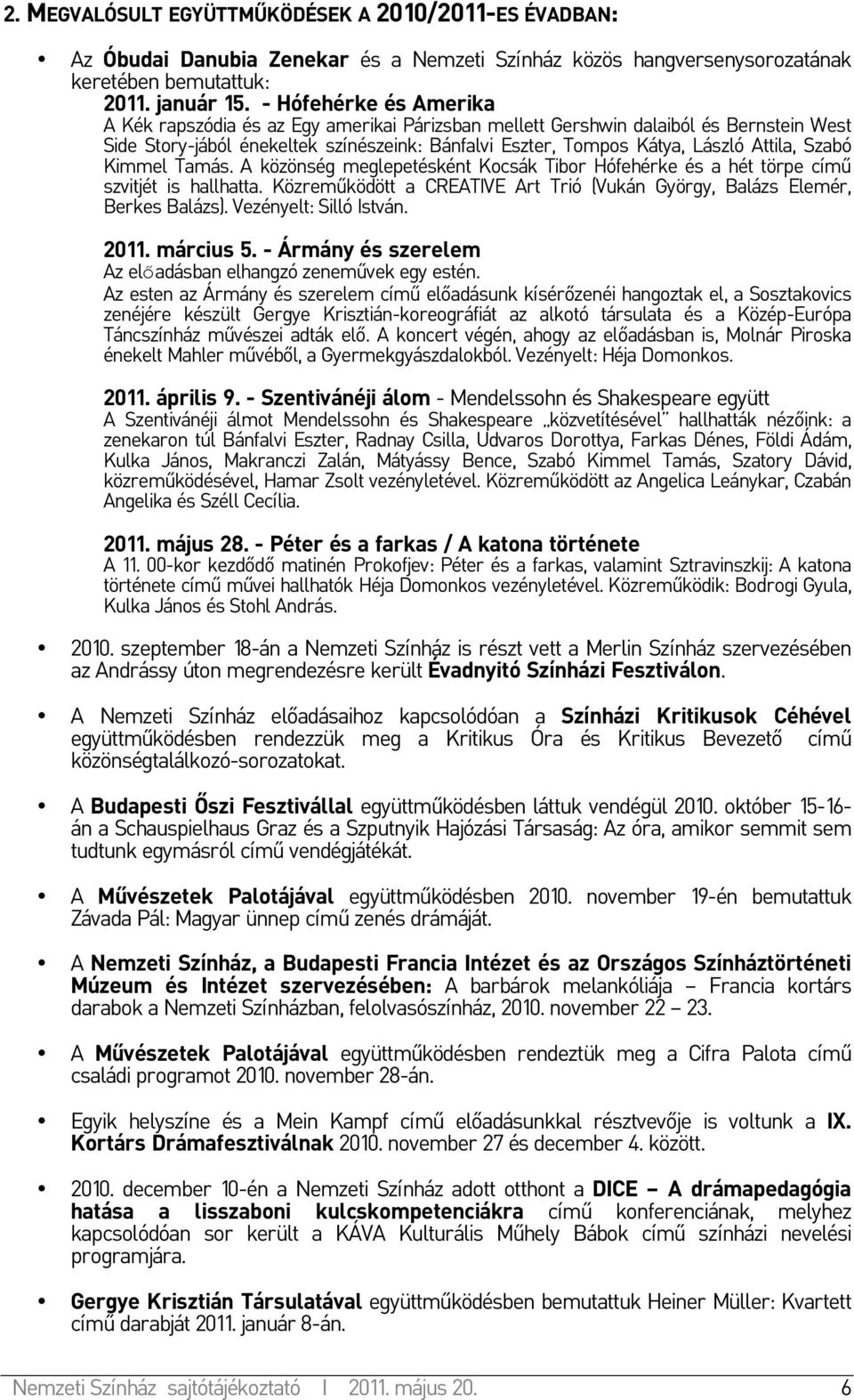 2. MEGVALÓSULT EGYÜTTMŰKÖDÉSEK A 2010/2011-ES ÉVADBAN:

• Az Óbudai Danubia Zenekar és a Nemzeti Színház közös hangversenysorozatának keretében bemutattuk:

2011. január 15. - Hófehérke és Amerika
A Kék rapszódia és az Egy amerikai Párizsban mellett Gershwin dalaiból és Bernstein West Side Story-jából énekeltek színészeink: Bánfalvi Eszter, Tompos Kátya, László Attila, Szabó Kimmel Tamás. A közönség meglepetésként Kocsák Tibor Hófehérke és a hét törpe című szvitjét is hallhatta. Közreműködött a CREATIVE Art Trió (Vukán György, Balázs Elemér, Berkes Balázs). Vezényelt: Silló István.

2011. március 5. - Ármány és szerelem
Az előadásban elhangzó zeneművek egy estén.
Az esten az Ármány és szerelem című előadásunk kísérőzenéi hangoztak el, a Sosztakovics zenéjére készült Gergye Krisztián-koreográfiát az alkotó társulata és a Közép-Európa Táncszínház művészei adták elő. A koncert végén, ahogy az előadásban is, Molnár Piroska énekelt Mahler művéből, a Gyermekgyászdalokból. Vezényelt: Héja Domonkos.

2011. április 9. - Szentivánéji álom - Mendelssohn és Shakespeare együtt
A Szentivánéji álmot Mendelssohn és Shakespeare „közvetítésével" hallhatták nézőink: a zenekaron túl Bánfalvi Eszter, Radnay Csilla, Udvaros Dorottya, Farkas Dénes, Földi Ádám, Kulka János, Makranczi Zalán, Mátyássy Bence, Szabó Kimmel Tamás, Szatory Dávid, közreműködésével, Hamar Zsolt vezényletével. Közreműködött az Angelica Leánykar, Czabán Angelika és Széll Cecília.

2011. május 28. - Péter és a farkas / A katona története
A 11. 00-kor kezdődő matinén Prokofjev: Péter és a farkas, valamint Sztravinszkij: A katona története című művei hallhatók Héja Domonkos vezényletével. Közreműködik: Bodrogi Gyula, Kulka János és Stohl András.

• 2010. szeptember 18-án a Nemzeti Színház is részt vett a Merlin Színház szervezésében az Andrássy úton megrendezésre került Évadnyitó Színházi Fesztiválon.

• A Nemzeti Színház előadásaihoz kapcsolódóan a Színházi Kritikusok Céhével együttműködésben rendezzük meg a Kritikus Óra és Kritikus Bevezető című közönségtalálkozó-sorozatokat.

• A Budapesti Őszi Fesztivállal együttműködésben láttuk vendégül 2010. október 15-16-án a Schauspielhaus Graz és a Szputnyik Hajózási Társaság: Az óra, amikor semmit sem tudtunk egymásról című vendégjátékát.

• A Művészetek Palotájával együttműködésben 2010. november 19-én bemutattuk Závada Pál: Magyar ünnep című zenés drámáját.

• A Nemzeti Színház, a Budapesti Francia Intézet és az Országos Színháztörténeti Múzeum és Intézet szervezésében: A barbárok melankóliája – Francia kortárs darabok a Nemzeti Színházban, felolvasószínház, 2010. november 22 – 23.

• A Művészetek Palotájával együttműködésben rendeztük meg a Cifra Palota című családi programot 2010. november 28-án.

• Egyik helyszíne és a Mein Kampf című előadásunkkal résztvevője is voltunk a IX. Kortárs Drámafesztiválnak 2010. november 27 és december 4. között.

• 2010. december 10-én a Nemzeti Színház adott otthont a DICE – A drámapedagógia hatása a lisszaboni kulcskompetenciákra című konferenciának, melyhez kapcsolódóan sor került a KÁVA Kulturális Műhely Bábok című színházi nevelési programjára.

• Gergye Krisztián Társulatával együttműködésben bemutattuk Heiner Müller: Kvartett című darabját 2011. január 8-án.

Nemzeti Színház sajtótájékoztató I 2011. május 20. 6